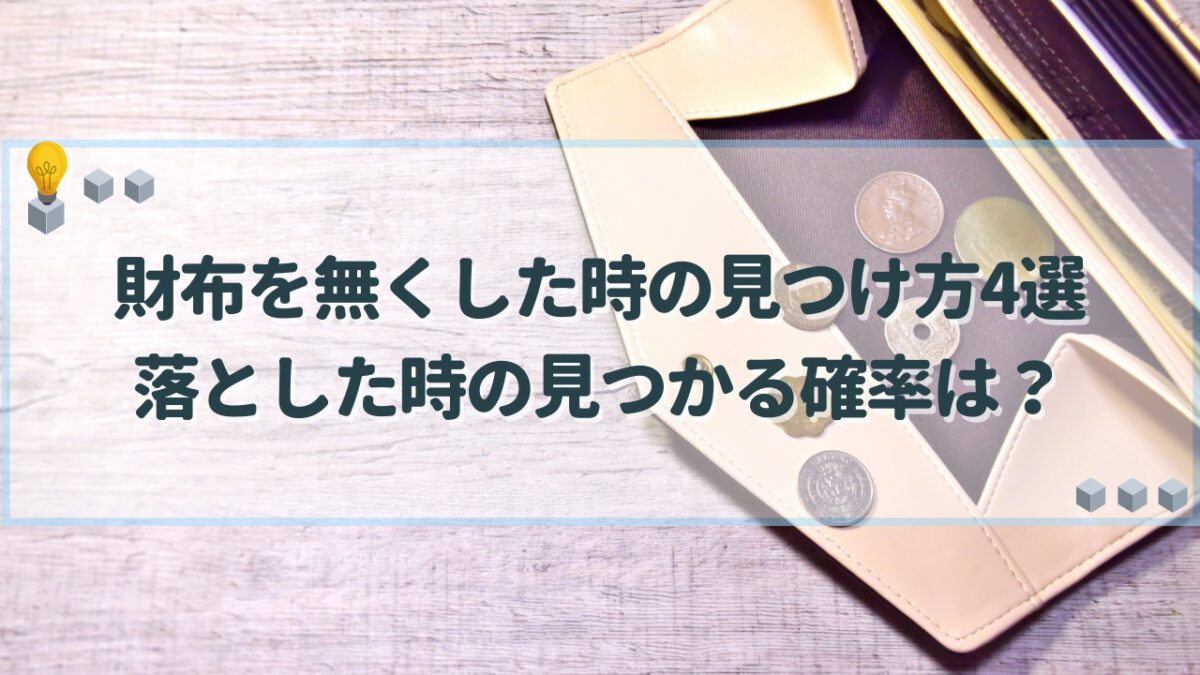 財布を無くした時の見つけ方4選
落とした時の見つかる確率は？